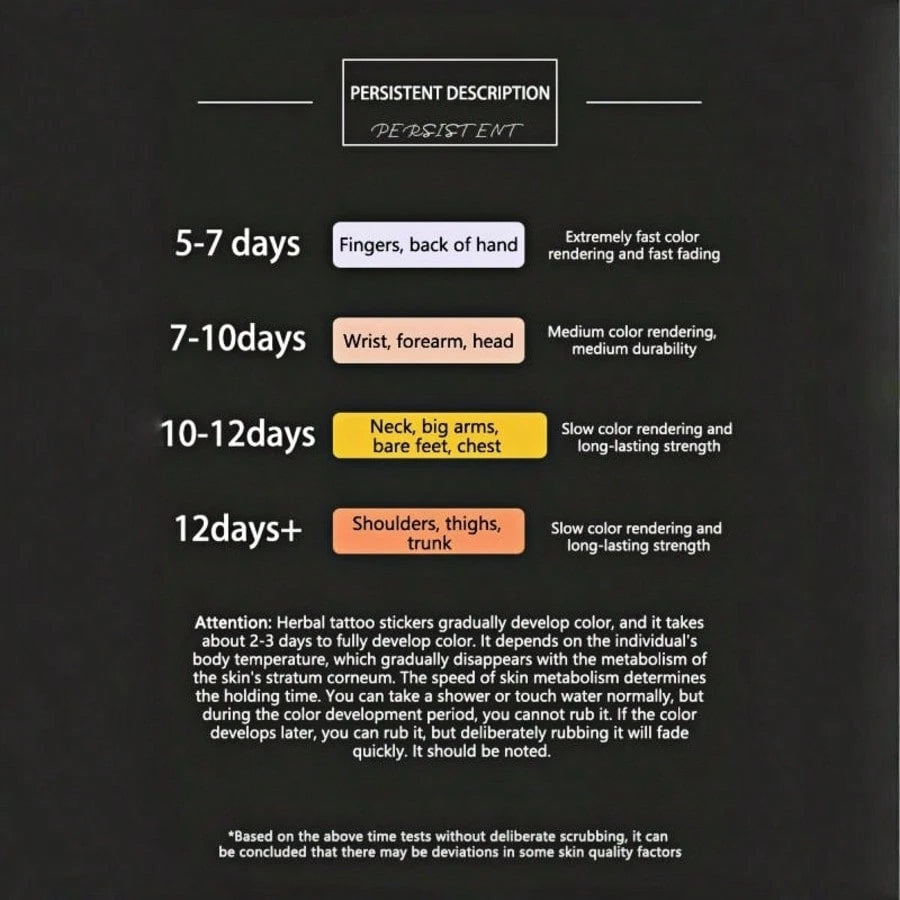 PERSISTENT DESCRIPTION

PERSISTENT

5-7 days

Fingers, back of hand

Extremely fast color rendering and fast fading

7-10days

Wrist, forearm, head

Medium color rendering, medium durability

10-12days

Neck, big arms, bare feet, chest

Slow color rendering and long-lasting strength

12days+

Shoulders, thighs, trunk

Slow color rendering and long-lasting strength

Attention: Herbal tattoo stickers gradually develop color, and it takes about 2-3 days to fully develop color. It depends on the individual's body temperature, which gradually disappears with the metabolism of the skin's stratum corneum. The speed of skin metabolism determines the holding time. You can take a shower or touch water normally, but during the color development period, you cannot rub it. If the color develops later, you can rub it, but deliberately rubbing it will fade quickly. It should be noted.

*Based on the above time tests without deliberate scrubbing, it can be concluded that there may be deviations in some skin quality factors